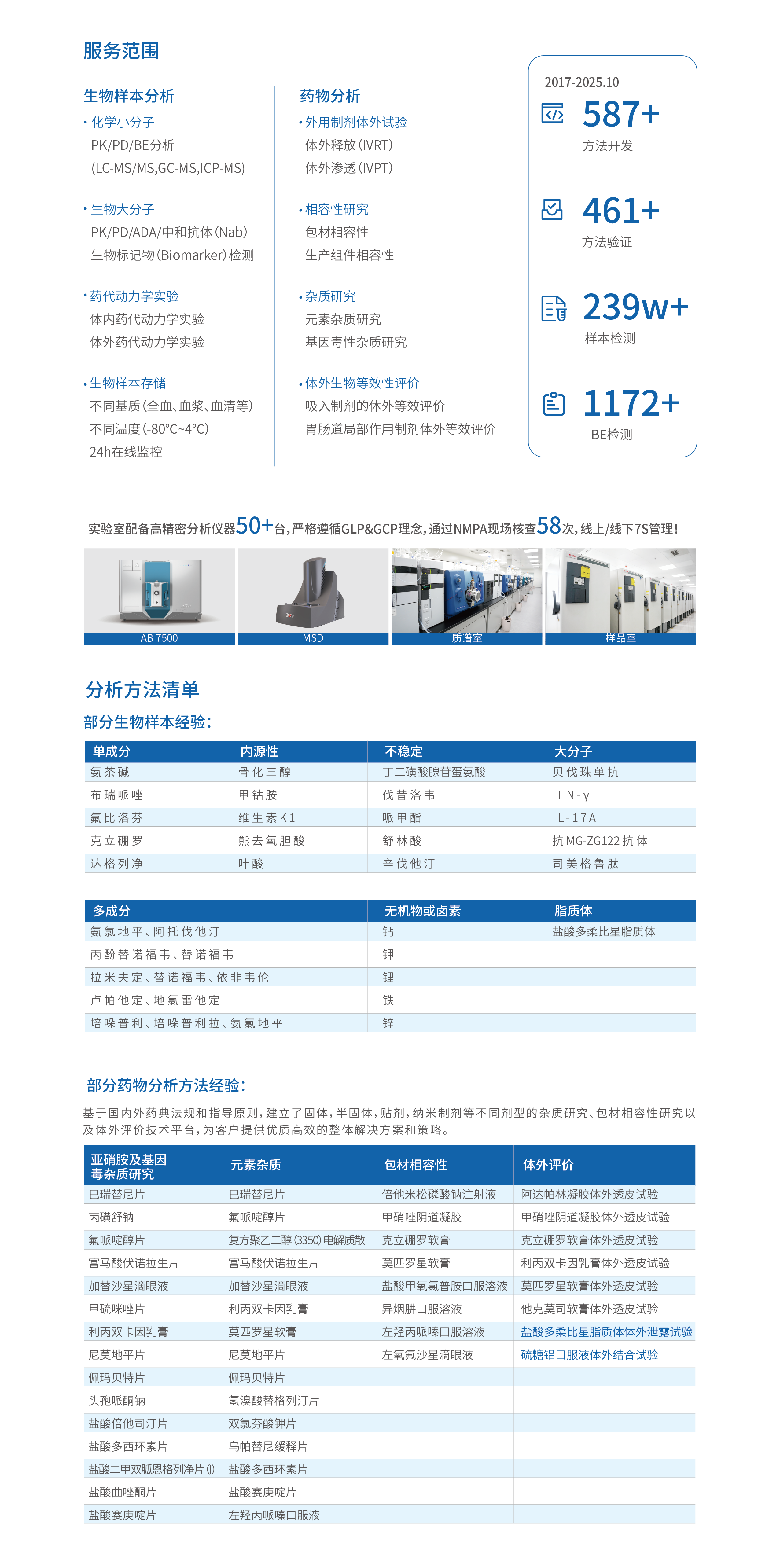 服务范围

生物样本分析

• 化学小分子
PK/PD/BE分析
(LC-MS/MS,GC-MS,ICP-MS)

• 生物大分子
PK/PD/ADA/中和抗体(Nab)
生物标记物(Biomarker)检测

• 药代动力学实验
体内药代动力学实验
体外药代动力学实验

• 生物样本存储
不同基质(全血、血浆、血清等)
不同温度(-80°C~4°C)
24h在线监控

药物分析

• 外用制剂体外试验
体外释放(IVRT)
体外渗透(IVPT)

• 相容性研究
包材相容性
生产组件相容性

• 杂质研究
元素杂质研究
基因毒性杂质研究

• 体外生物等效性评价
吸入制剂的体外等效评价
胃肠道局部作用制剂体外等效评价

2017-2025.10
587+
方法开发
461+
方法验证
239w+
样本检测
1172+
BE检测

实验室配备高精密分析仪器50+台,严格遵循GLP&GCP理念,通过NMPA现场核查58次,线上/线下7S管理!

AB 7500
MSD
质谱室
样品室

分析方法清单

部分生物样本经验:

| 单成分 | 内源性 | 不稳定 | 大分子 |
|---|---|---|---|
| 氨茶碱 | 骨化三醇 | 丁二磺酸腺苷蛋氨酸 | 贝伐珠单抗 |
| 布瑞哌唑 | 甲钴胺 | 伐昔洛韦 | IFN-γ |
| 氟比洛芬 | 维生素K1 | 哌甲酯 | IL-17A |
| 克立硼罗 | 熊去氧胆酸 | 舒林酸 | 抗MG-ZG122抗体 |
| 达格列净 | 叶酸 | 辛伐他汀 | 司美格鲁肽 |

| 多成分 | 无机物或卤素 | 脂质体 |
|---|---|---|
| 氨氯地平、阿托伐他汀 | 钙 | 盐酸多柔比星脂质体 |
| 丙酚替诺福韦、替诺福韦 | 钾 | |
| 拉米夫定、替诺福韦、依非韦伦 | 锂 | |
| 卢帕他定、地氯雷他定 | 铁 | |
| 培哚普利、培哚普利拉、氨氯地平 | 锌 | |

部分药物分析方法经验:

基于国内外药典法规和指导原则,建立了固体,半固体,贴剂,纳米制剂等不同剂型的杂质研究、包材相容性研究以及体外评价技术平台,为客户提供优质高效的整体解决方案和策略。

| 亚硝胺及基因毒杂质研究 | 元素杂质 | 包材相容性 | 体外评价 |
|---|---|---|---|
| 巴瑞替尼片 | 巴瑞替尼片 | 倍他米松磷酸钠注射液 | 阿达帕林凝胶体外透皮试验 |
| 丙磺舒钠 | 氟哌啶醇片 | 甲硝唑阴道凝胶 | 甲硝唑阴道凝胶体外透皮试验 |
| 氟哌啶醇片 | 复方聚乙二醇(3350)电解质散 | 克立硼罗软膏 | 克立硼罗软膏体外透皮试验 |
| 富马酸伏诺拉生片 | 富马酸伏诺拉生片 | 莫匹罗星软膏 | 利丙双卡因乳膏体外透皮试验 |
| 加替沙星滴眼液 | 加替沙星滴眼液 | 盐酸甲氧氯普胺口服溶液 | 莫匹罗星软膏体外透皮试验 |
| 甲硫咪唑片 | 利丙双卡因乳膏 | 异烟肼口服溶液 | 他克莫司软膏体外透皮试验 |
| 利丙双卡因乳膏 | 莫匹罗星软膏 | 左羟丙哌嗪口服溶液 | 盐酸多柔比星脂质体体外泄露试验 |
| 尼莫地平片 | 尼莫地平片 | 左氧氟沙星滴眼液 | 硫糖铝口服液体外结合试验 |
| 佩玛贝特片 | 佩玛贝特片 | | |
| 头孢哌酮钠 | 氢溴酸替格列汀片 | | |
| 盐酸倍他司汀片 | 双氯芬酸钾片 | | |
| 盐酸多西环素片 | 乌帕替尼缓释片 | | |
| 盐酸二甲双胍恩格列净片(I) | 盐酸多西环素片 | | |
| 盐酸曲唑酮片 | 盐酸赛庚啶片 | | |
| 盐酸赛庚啶片 | 左羟丙哌嗪口服液 | | |